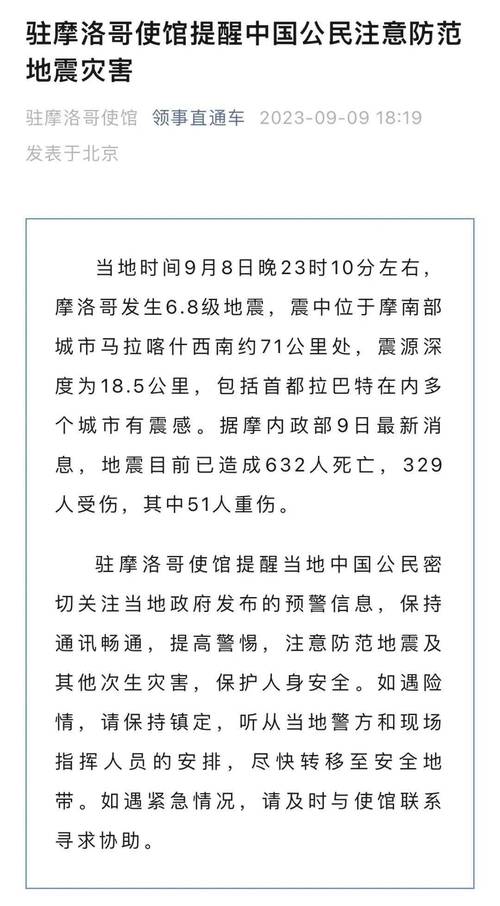 驻摩洛哥使馆提醒中国公民注意防范地震灾害

驻摩洛哥使馆 领事直通车 2023-09-09 18:19
发表于北京

当地时间9月8日晚23时10分左右，摩洛哥发生6.8级地震，震中位于摩南部城市马拉喀什西南约71公里处，震源深度为18.5公里，包括首都拉巴特在内多个城市有震感。据摩内政部9日最新消息，地震目前已造成632人死亡，329人受伤，其中51人重伤。

驻摩洛哥使馆提醒当地中国公民密切关注当地政府发布的预警信息，保持通讯畅通，提高警惕，注意防范地震及其他次生灾害，保护人身安全。如遇险情，请保持镇定，听从当地警方和现场指挥人员的安排，尽快转移至安全地带。如遇紧急情况，请及时与使馆联系寻求协助。